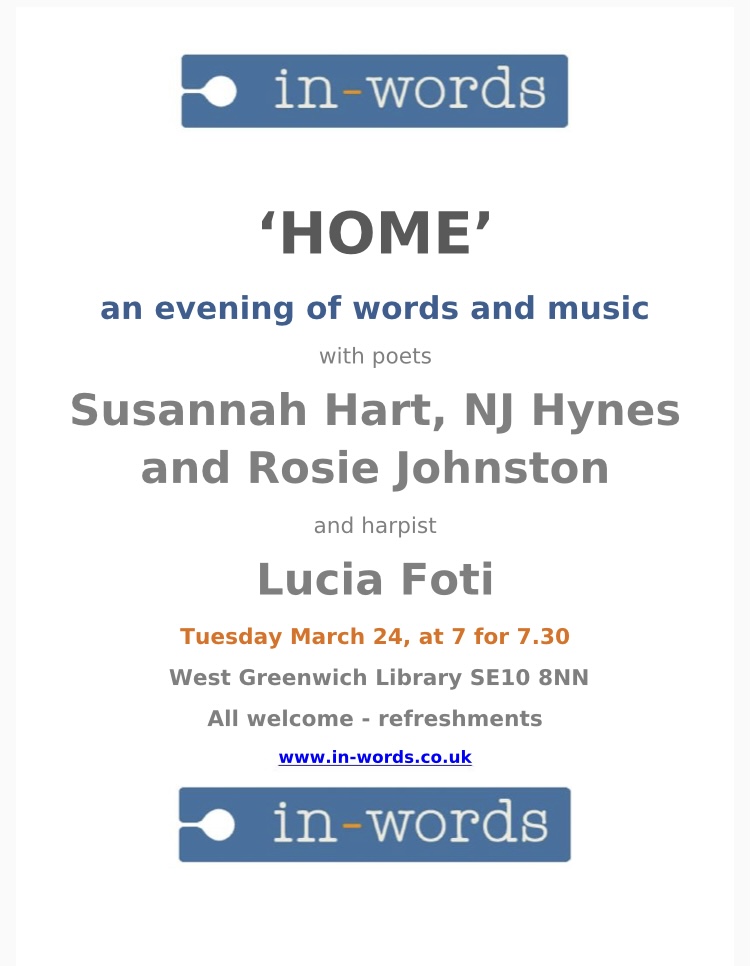 in-words

'HOME'

an evening of words and music

with poets

Susannah Hart, NJ Hynes and Rosie Johnston

and harpist

Lucia Foti

Tuesday March 24, at 7 for 7.30

West Greenwich Library SE10 8NN

All welcome - refreshments

www.in-words.co.uk

in-words